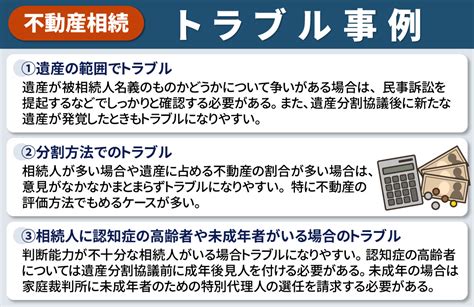 不動産相続 トラブル事例

①遺産の範囲でトラブル
遺産が被相続人名義のものかどうかについて争いがある場合は、民事訴訟を提起するなどでしっかりと確認する必要がある。また、遺産分割協議後に新たな遺産が発覚したときもトラブルになりやすい。

②分割方法でのトラブル
相続人が多い場合や遺産に占める不動産の割合が多い場合は、意見がなかなかまとまらずトラブルになりやすい。特に不動産の評価方法でもめるケースが多い。

③相続人に認知症の高齢者や未成年者がいる場合のトラブル
判断能力が不十分な相続人がいる場合トラブルになりやすい。認知症の高齢者については遺産分割協議前に成年後見人を付ける必要がある。未成年の場合は家庭裁判所に未成年者のための特別代理人の選任を請求する必要がある。